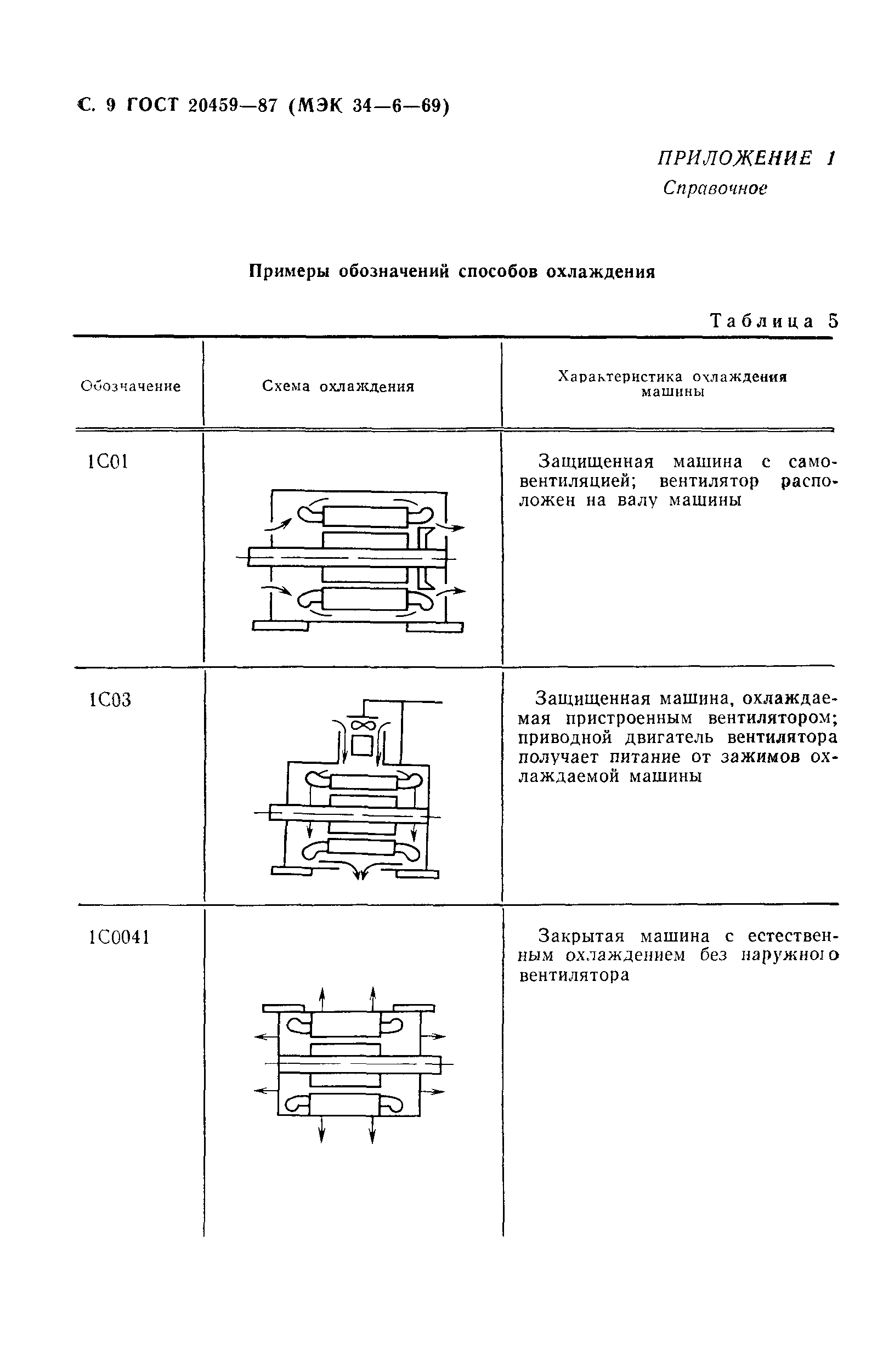 С. 9 ГОСТ 20459—87 (МЭК 34—6—69)

ПРИЛОЖЕНИЕ 1
Справочное

Примеры обозначений способов охлаждения

Таблица 5

| Обозначение | Схема охлаждения | Характеристика охлаждения машины |
|---|---|---|
| 1С01 | | Защищенная машина с самовентиляцией; вентилятор расположен на валу машины |
| 1С03 | | Защищенная машина, охлаждаемая пристроенным вентилятором; приводной двигатель вентилятора получает питание от зажимов охлаждаемой машины |
| 1С0041 | | Закрытая машина с естественным охлаждением без наружного вентилятора |